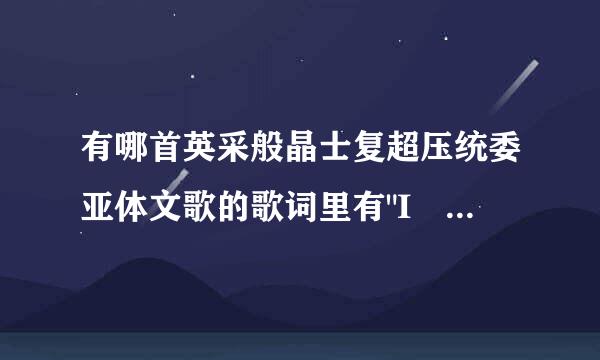 有哪首英采般晶士复超压统委亚体文歌的歌词里有"I ...